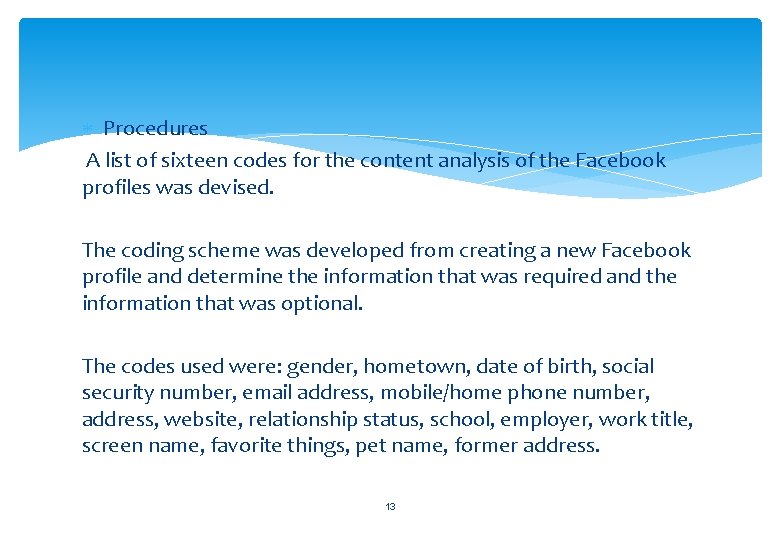 Procedures

A list of sixteen codes for the content analysis of the Facebook profiles was devised.

The coding scheme was developed from creating a new Facebook profile and determine the information that was required and the information that was optional.

The codes used were: gender, hometown, date of birth, social security number, email address, mobile/home phone number, address, website, relationship status, school, employer, work title, screen name, favorite things, pet name, former address.

13